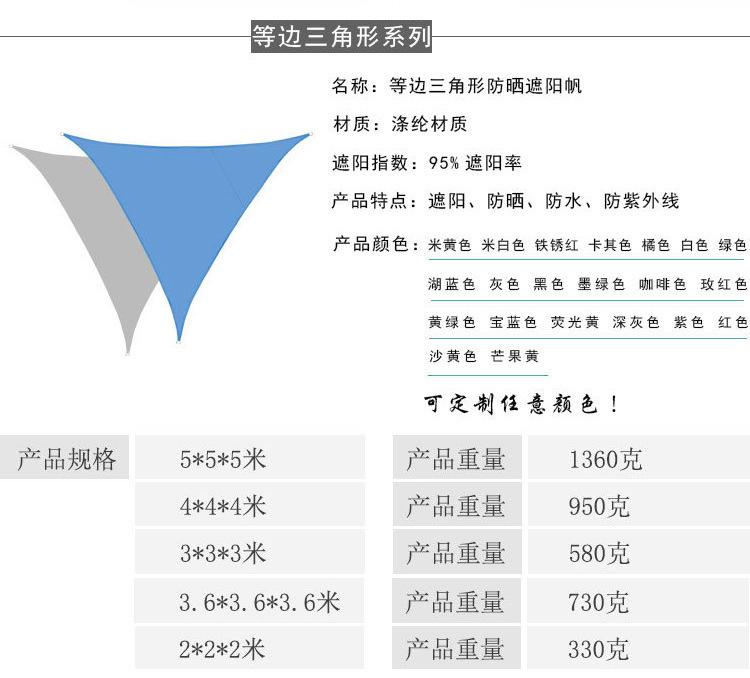 等边三角形系列

名称：等边三角形防晒遮阳帆

材质：涤纶材质

遮阳指数：95%遮阳率

产品特点：遮阳、防晒、防水、防紫外线

产品颜色：米黄色 米白色 铁锈红 卡其色 橘色 白色 绿色
湖蓝色 灰色 黑色 墨绿色 咖啡色 玫红色
黄绿色 宝蓝色 荧光黄 深灰色 紫色 红色
沙黄色 芒果黄

可定制任意颜色！

| 产品规格 | 5*5*5米 | 产品重量 | 1360克 |
|---|---|---|---|
| | 4*4*4米 | 产品重量 | 950克 |
| | 3*3*3米 | 产品重量 | 580克 |
| | 3.6*3.6*3.6米 | 产品重量 | 730克 |
| | 2*2*2米 | 产品重量 | 330克 |